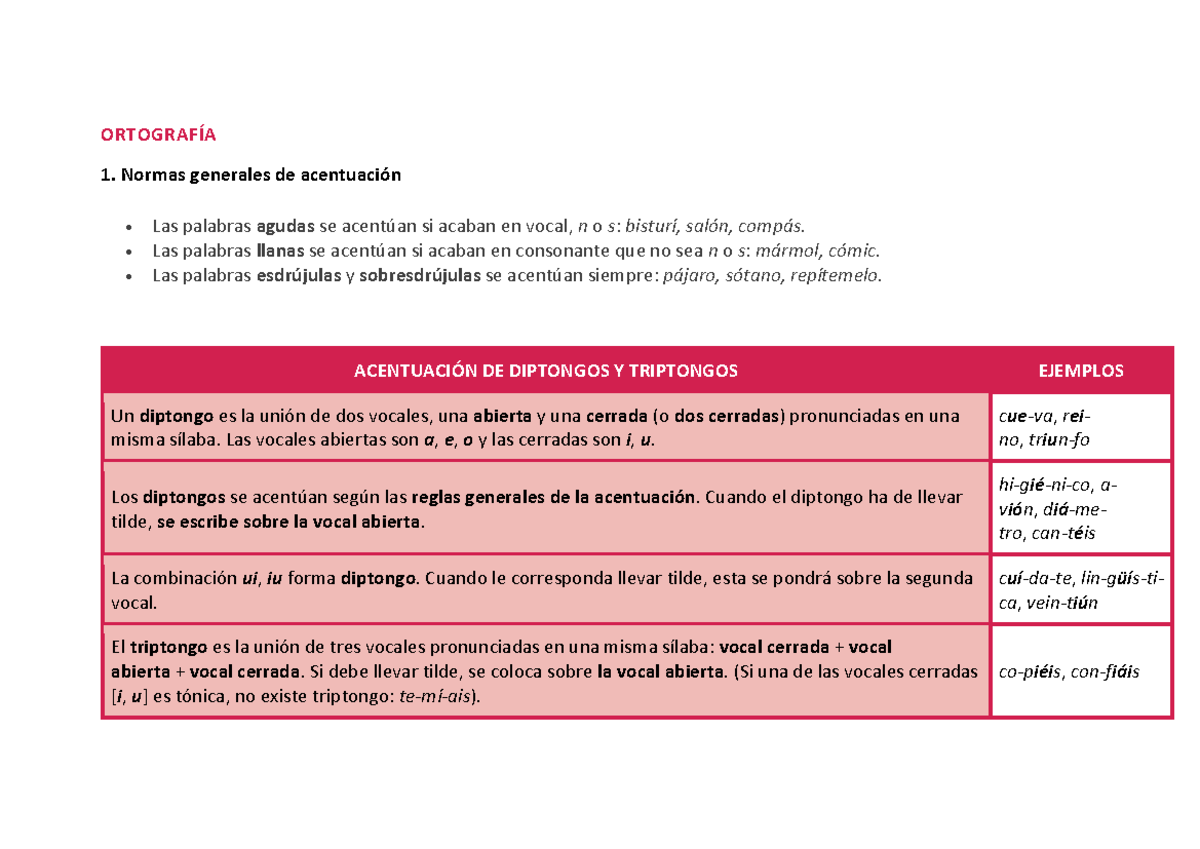 ORTOGRAFÍA

1. Normas generales de acentuación

• Las palabras agudas se acentúan si acaban en vocal, n o s: bisturí, salón, compás.
• Las palabras llanas se acentúan si acaban en consonante que no sea n o s: mármol, cómic.
• Las palabras esdrújulas y sobresdrújulas se acentúan siempre: pájaro, sótano, repítemelo.

| ACENTUACIÓN DE DIPTONGOS Y TRIPTONGOS | EJEMPLOS |
|---|---|
| Un diptongo es la unión de dos vocales, una abierta y una cerrada (o dos cerradas) pronunciadas en una misma sílaba. Las vocales abiertas son a, e, o y las cerradas son i, u. | cue-va, rei-no, triun-fo |
| Los diptongos se acentúan según las reglas generales de la acentuación. Cuando el diptongo ha de llevar tilde, se escribe sobre la vocal abierta. | hi-gié-ni-co, a-vión, diá-me-tro, can-téis |
| La combinación ui, iu forma diptongo. Cuando le corresponda llevar tilde, esta se pondrá sobre la segunda vocal. | cuí-da-te, lin-güís-ti-ca, vein-tiún |
| El triptongo es la unión de tres vocales pronunciadas en una misma sílaba: vocal cerrada + vocal abierta + vocal cerrada. Si debe llevar tilde, se coloca sobre la vocal abierta. (Si una de las vocales cerradas [i, u] es tónica, no existe triptongo: te-mí-ais). | co-piéis, con-fiáis |